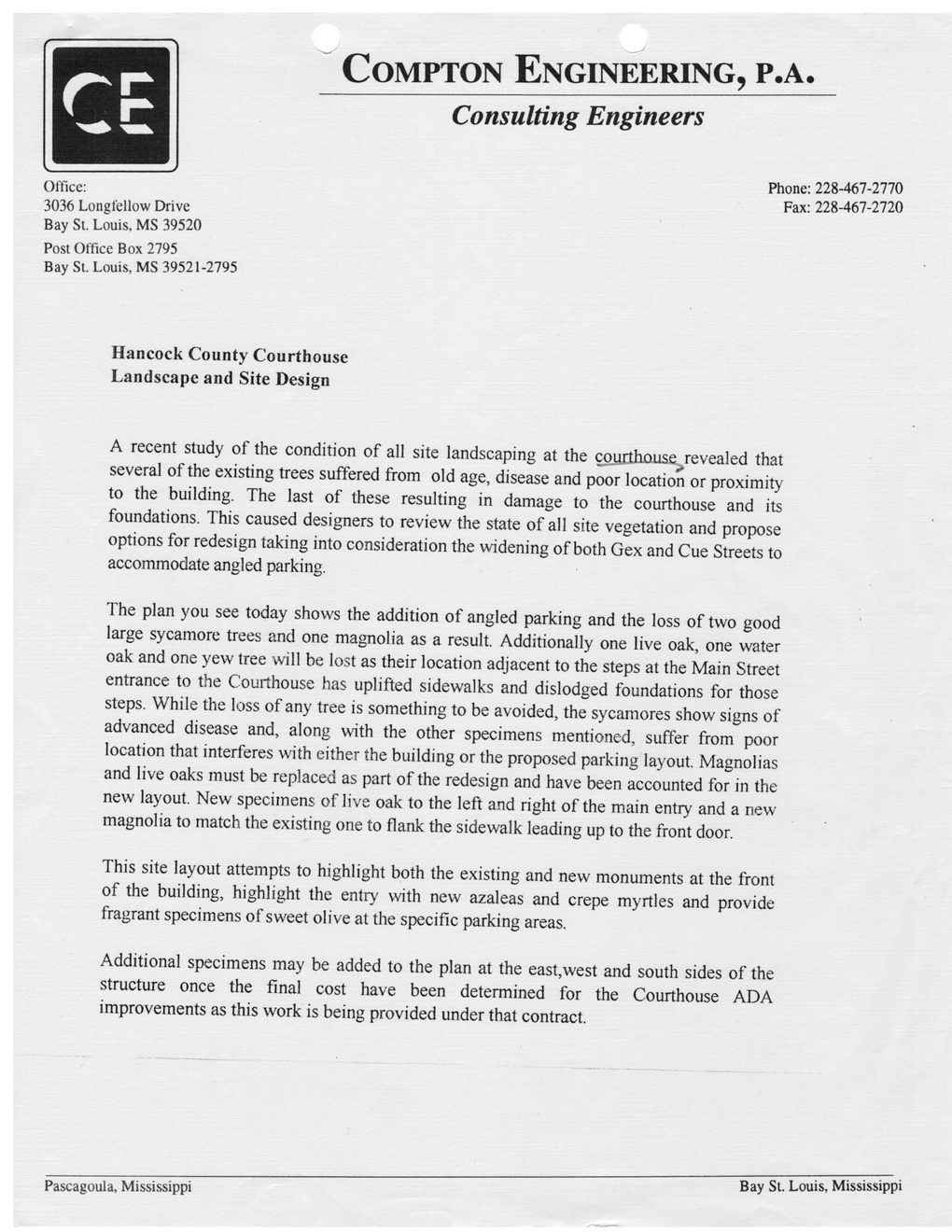 CE

COMPTON ENGINEERING, P.A.
Consulting Engineers

Office:
3036 Longfellow Drive
Bay St. Louis, MS 39520
Post Office Box 2795
Bay St. Louis, MS 39521-2795

Phone: 228-467-2770
Fax: 228-467-2720

Hancock County Courthouse
Landscape and Site Design

A recent study of the condition of all site landscaping at the courthouse revealed that several of the existing trees suffered from old age, disease and poor location or proximity to the building. The last of these resulting in damage to the courthouse and its foundations. This caused designers to review the state of all site vegetation and propose options for redesign taking into consideration the widening of both Gex and Cue Streets to accommodate angled parking.

The plan you see today shows the addition of angled parking and the loss of two good large sycamore trees and one magnolia as a result. Additionally one live oak, one water oak and one yew tree will be lost as their location adjacent to the steps at the Main Street entrance to the Courthouse has uplifted sidewalks and dislodged foundations for those steps. While the loss of any tree is something to be avoided, the sycamores show signs of advanced disease and, along with the other specimens mentioned, suffer from poor location that interferes with either the building or the proposed parking layout. Magnolias and live oaks must be replaced as part of the redesign and have been accounted for in the new layout. New specimens of live oak to the left and right of the main entry and a new magnolia to match the existing one to flank the sidewalk leading up to the front door.

This site layout attempts to highlight both the existing and new monuments at the front of the building, highlight the entry with new azaleas and crepe myrtles and provide fragrant specimens of sweet olive at the specific parking areas.

Additional specimens may be added to the plan at the east,west and south sides of the structure once the final cost have been determined for the Courthouse ADA improvements as this work is being provided under that contract.

Pascagoula, Mississippi

Bay St. Louis, Mississippi